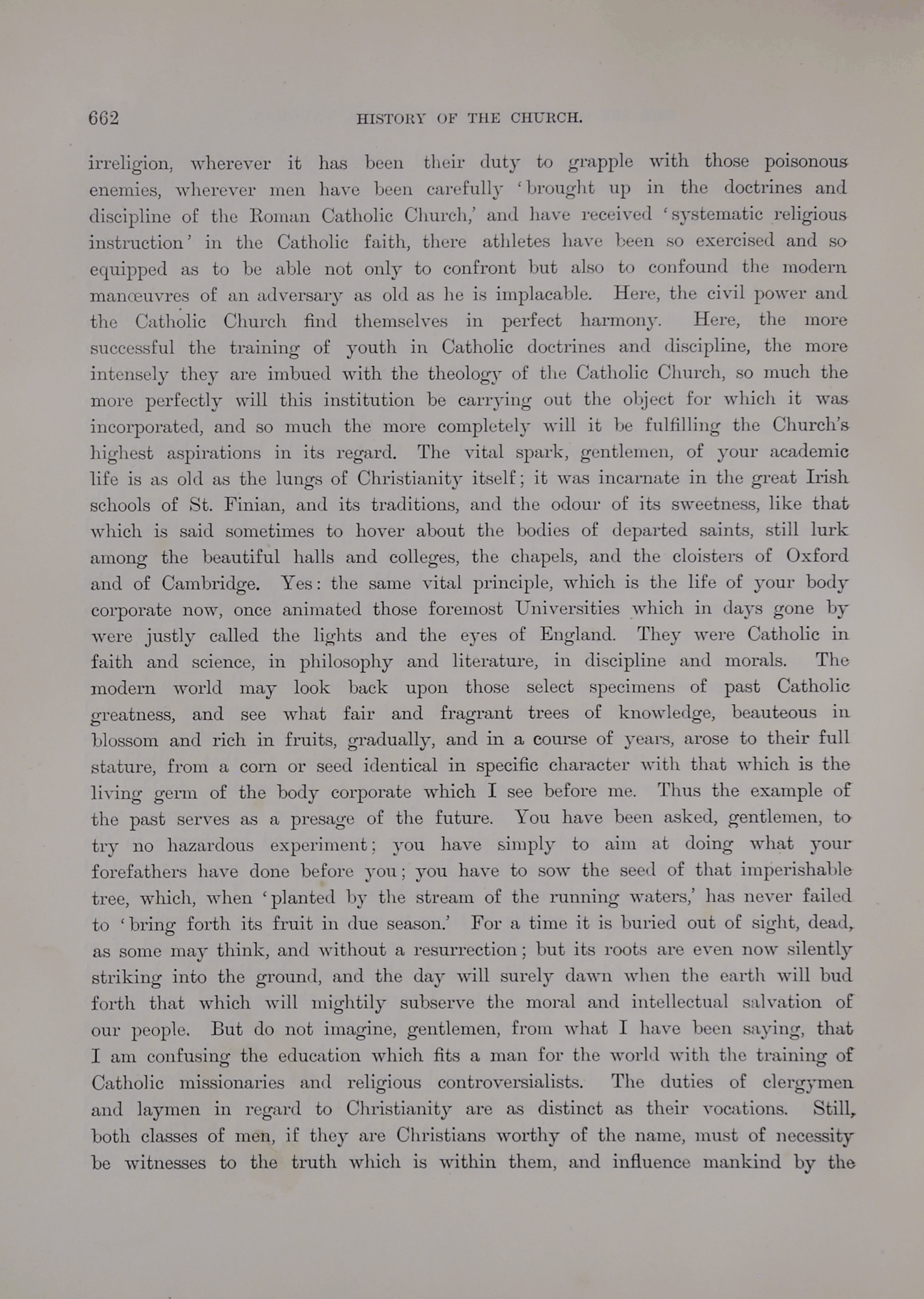 662 HISTORY OF THE CHURCH.

irreligion, wherever it has been their duty to grapple with those poisonous enemies, wherever men have been carefully 'brought up in the doctrines and discipline of the Roman Catholic Church,' and have received 'systematic religious instruction' in the Catholic faith, there athletes have been so exercised and so equipped as to be able not only to confront but also to confound the modern manœuvres of an adversary as old as he is implacable. Here, the civil power and the Catholic Church find themselves in perfect harmony. Here, the more successful the training of youth in Catholic doctrines and discipline, the more intensely they are imbued with the theology of the Catholic Church, so much the more perfectly will this institution be carrying out the object for which it was incorporated, and so much the more completely will it be fulfilling the Church's highest aspirations in its regard. The vital spark, gentlemen, of your academic life is as old as the lungs of Christianity itself; it was incarnate in the great Irish schools of St. Finian, and its traditions, and the odour of its sweetness, like that which is said sometimes to hover about the bodies of departed saints, still lurk among the beautiful halls and colleges, the chapels, and the cloisters of Oxford and of Cambridge. Yes: the same vital principle, which is the life of your body corporate now, once animated those foremost Universities which in days gone by were justly called the lights and the eyes of England. They were Catholic in faith and science, in philosophy and literature, in discipline and morals. The modern world may look back upon those select specimens of past Catholic greatness, and see what fair and fragrant trees of knowledge, beauteous in blossom and rich in fruits, gradually, and in a course of years, arose to their full stature, from a corn or seed identical in specific character with that which is the living germ of the body corporate which I see before me. Thus the example of the past serves as a presage of the future. You have been asked, gentlemen, to try no hazardous experiment; you have simply to aim at doing what your forefathers have done before you; you have to sow the seed of that imperishable tree, which, when 'planted by the stream of the running waters,' has never failed to 'bring forth its fruit in due season.' For a time it is buried out of sight, dead, as some may think, and without a resurrection; but its roots are even now silently striking into the ground, and the day will surely dawn when the earth will bud forth that which will mightily subserve the moral and intellectual salvation of our people. But do not imagine, gentlemen, from what I have been saying, that I am confusing the education which fits a man for the world with the training of Catholic missionaries and religious controversialists. The duties of clergymen and laymen in regard to Christianity are as distinct as their vocations. Still, both classes of men, if they are Christians worthy of the name, must of necessity be witnesses to the truth which is within them, and influence mankind by the